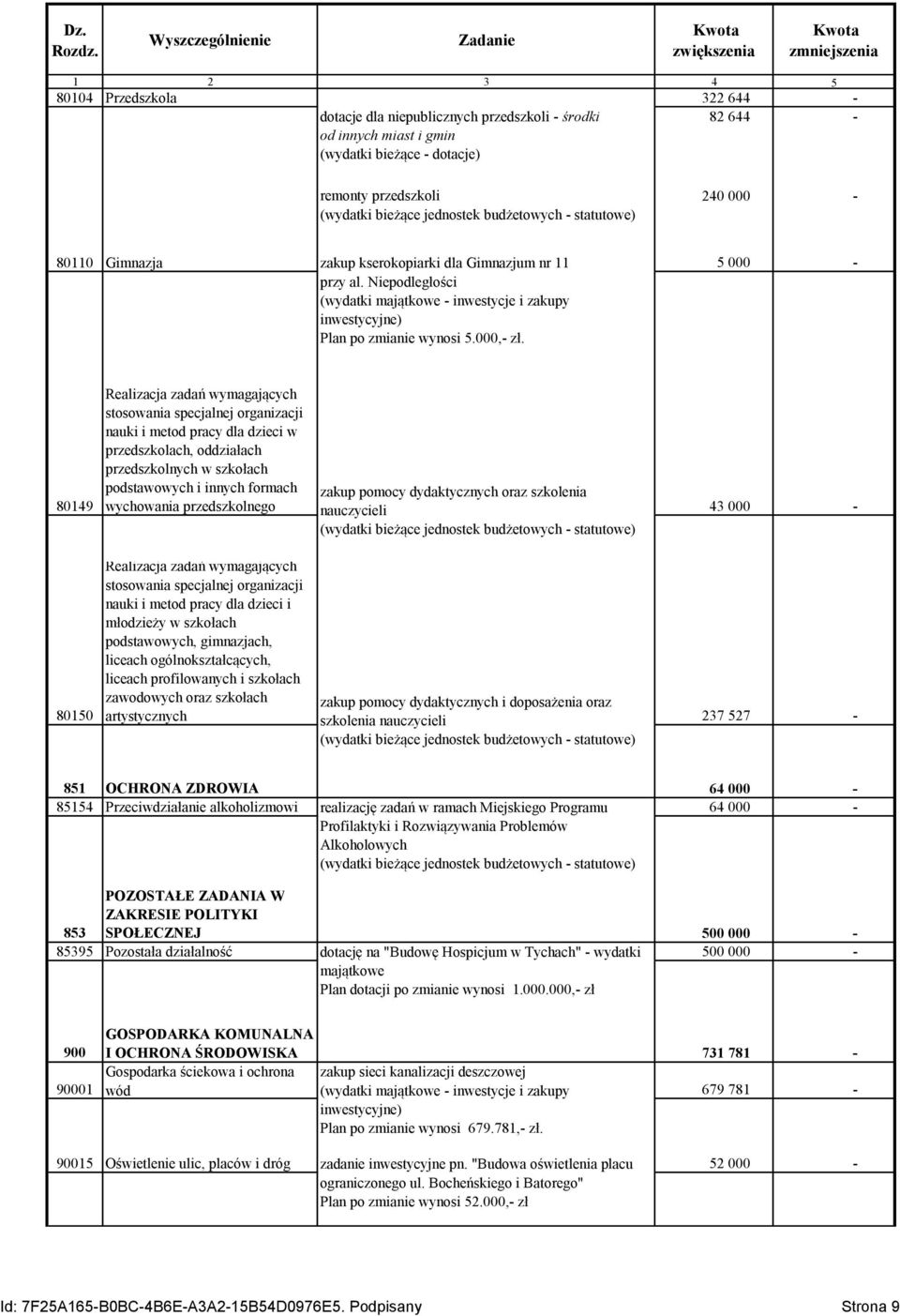 | Dz. Rozdz. | Wyszczególnienie | Zadanie | Kwota zwiększenia | Kwota zmniejszenia |
|---|---|---|---|---|
| 1 | 2 | 3 | 4 | 5 |
| 80104 | Przedszkola | | 322 644 | - |
| | | dotacje dla niepublicznych przedszkoli - środki od innych miast i gmin (wydatki bieżące - dotacje) | 82 644 | - |
| | | remonty przedszkoli (wydatki bieżące jednostek budżetowych - statutowe) | 240 000 | - |
| 80110 | Gimnazja | zakup kserokopiarki dla Gimnazjum nr 11 przy al. Niepodległości (wydatki majątkowe - inwestycje i zakupy inwestycyjne) Plan po zmianie wynosi 5.000,- zł. | 5 000 | - |
| 80149 | Realizacja zadań wymagających stosowania specjalnej organizacji nauki i metod pracy dla dzieci w przedszkolach, oddziałach przedszkolnych w szkołach podstawowych i innych formach wychowania przedszkolnego | zakup pomocy dydaktycznych oraz szkolenia nauczycieli (wydatki bieżące jednostek budżetowych - statutowe) | 43 000 | - |
| 80150 | Realizacja zadań wymagających stosowania specjalnej organizacji nauki i metod pracy dla dzieci i młodzieży w szkołach podstawowych, gimnazjach, liceach ogólnokształcących, liceach profilowanych i szkołach zawodowych oraz szkołach artystycznych | zakup pomocy dydaktycznych i doposażenia oraz szkolenia nauczycieli (wydatki bieżące jednostek budżetowych - statutowe) | 237 527 | - |
| 851 | OCHRONA ZDROWIA | | 64 000 | - |
| 85154 | Przeciwdziałanie alkoholizmowi | realizację zadań w ramach Miejskiego Programu Profilaktyki i Rozwiązywania Problemów Alkoholowych (wydatki bieżące jednostek budżetowych - statutowe) | 64 000 | - |
| 853 | POZOSTAŁE ZADANIA W ZAKRESIE POLITYKI SPOŁECZNEJ | | 500 000 | - |
| 85395 | Pozostała działalność | dotację na "Budowę Hospicjum w Tychach" - wydatki majątkowe Plan dotacji po zmianie wynosi 1.000.000,- zł | 500 000 | - |
| 900 | GOSPODARKA KOMUNALNA I OCHRONA ŚRODOWISKA | | 731 781 | - |
| 90001 | Gospodarka ściekowa i ochrona wód | zakup sieci kanalizacji deszczowej (wydatki majątkowe - inwestycje i zakupy inwestycyjne) Plan po zmianie wynosi 679.781,- zł. | 679 781 | - |
| 90015 | Oświetlenie ulic, placów i dróg | zadanie inwestycyjne pn. "Budowa oświetlenia placu ograniczonego ul. Bocheńskiego i Batorego" Plan po zmianie wynosi 52.000,- zł | 52 000 | - |

Id: 7F25A165-B0BC-4B6E-A3A2-15B54D0976E5. Podpisany Strona 9